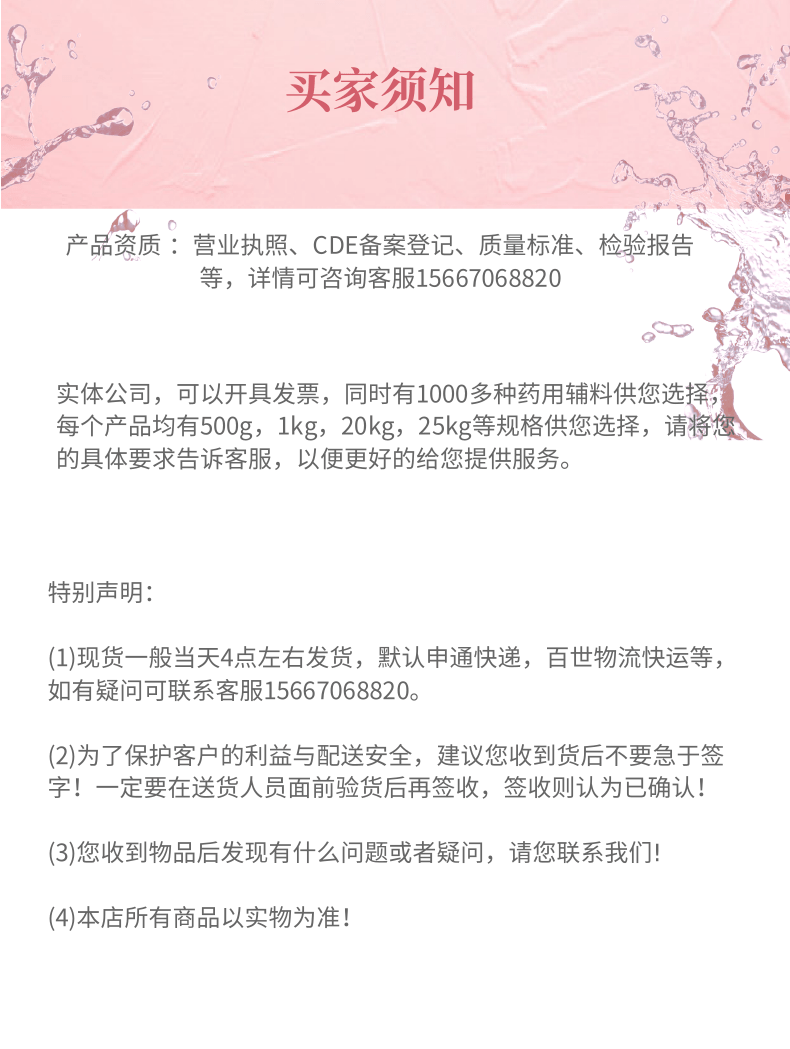 买家须知

产品资质： 营业执照、CDE备案登记、质量标准、检验报告等，详情可咨询客服15667068820

实体公司，可以开具发票，同时有1000多种药用辅料供您选择，每个产品均有500g，1kg，20kg，25kg等规格供您选择，请将您的具体要求告诉客服，以便更好的给您提供服务。

特别声明：

(1)现货一般当天4点左右发货，默认申通快递，百世物流快运等，如有疑问可联系客服15667068820。

(2)为了保护客户的利益与配送安全，建议您收到货后不要急于签字！一定要在送货人员面前验货后再签收，签收则认为已确认！

(3)您收到物品后发现有什么问题或者疑问，请您联系我们!

(4)本店所有商品以实物为准！